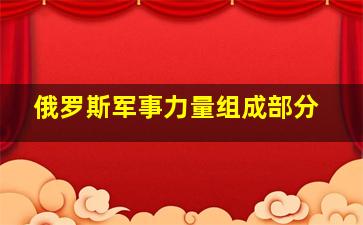 俄罗斯军事力量组成部分